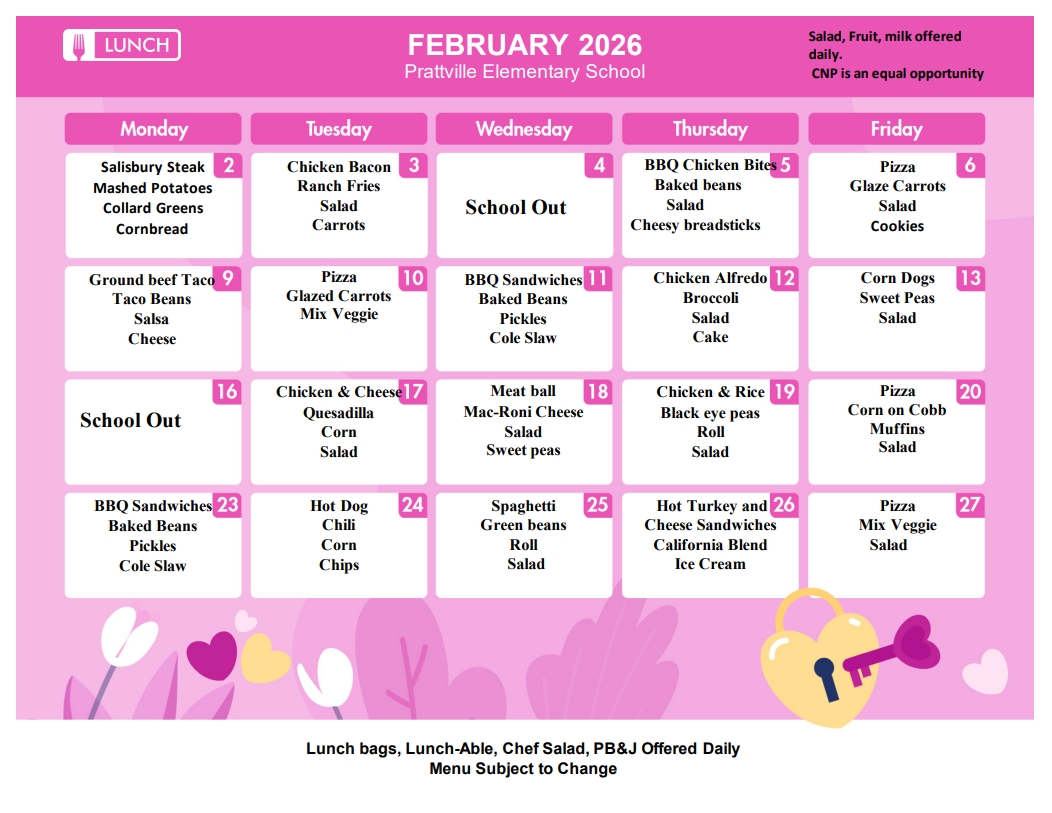 LUNCH

FEBRUARY 2026
Prattville Elementary School

Salad, Fruit, milk offered daily.
CNP is an equal opportunity

| Monday | Tuesday | Wednesday | Thursday | Friday |
|---|---|---|---|---|
| 2 Salisbury Steak Mashed Potatoes Collard Greens Cornbread | 3 Chicken Bacon Ranch Fries Salad Carrots | 4 School Out | 5 BBQ Chicken Bites Baked beans Salad Cheesy breadsticks | 6 Pizza Glaze Carrots Salad Cookies |
| 9 Ground beef Taco Taco Beans Salsa Cheese | 10 Pizza Glazed Carrots Mix Veggie | 11 BBQ Sandwiches Baked Beans Pickles Cole Slaw | 12 Chicken Alfredo Broccoli Salad Cake | 13 Corn Dogs Sweet Peas Salad |
| 16 School Out | 17 Chicken & Cheese Quesadilla Corn Salad | 18 Meat ball Mac-Roni Cheese Salad Sweet peas | 19 Chicken & Rice Black eye peas Roll Salad | 20 Pizza Corn on Cobb Muffins Salad |
| 23 BBQ Sandwiches Baked Beans Pickles Cole Slaw | 24 Hot Dog Chili Corn Chips | 25 Spaghetti Green beans Roll Salad | 26 Hot Turkey and Cheese Sandwiches California Blend Ice Cream | 27 Pizza Mix Veggie Salad |

Lunch bags, Lunch-Able, Chef Salad, PB&J Offered Daily
Menu Subject to Change